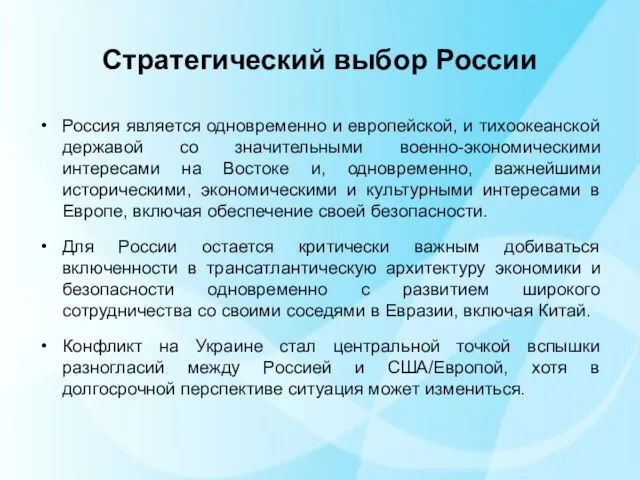 Стратегический выбор России

• Россия является одновременно и европейской, и тихоокеанской державой со значительными военно-экономическими интересами на Востоке и, одновременно, важнейшими историческими, экономическими и культурными интересами в Европе, включая обеспечение своей безопасности.

• Для России остается критически важным добиваться включенности в трансатлантическую архитектуру экономики и безопасности одновременно с развитием широкого сотрудничества со своими соседями в Евразии, включая Китай.

• Конфликт на Украине стал центральной точкой вспышки разногласий между Россией и США/Европой, хотя в долгосрочной перспективе ситуация может измениться.